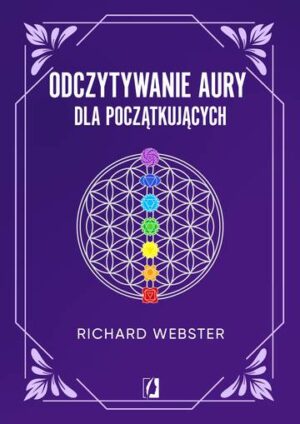 ODCZYTYWANIE AURY
DLA POCZĄTKUJĄCYCH

RICHARD WEBSTER